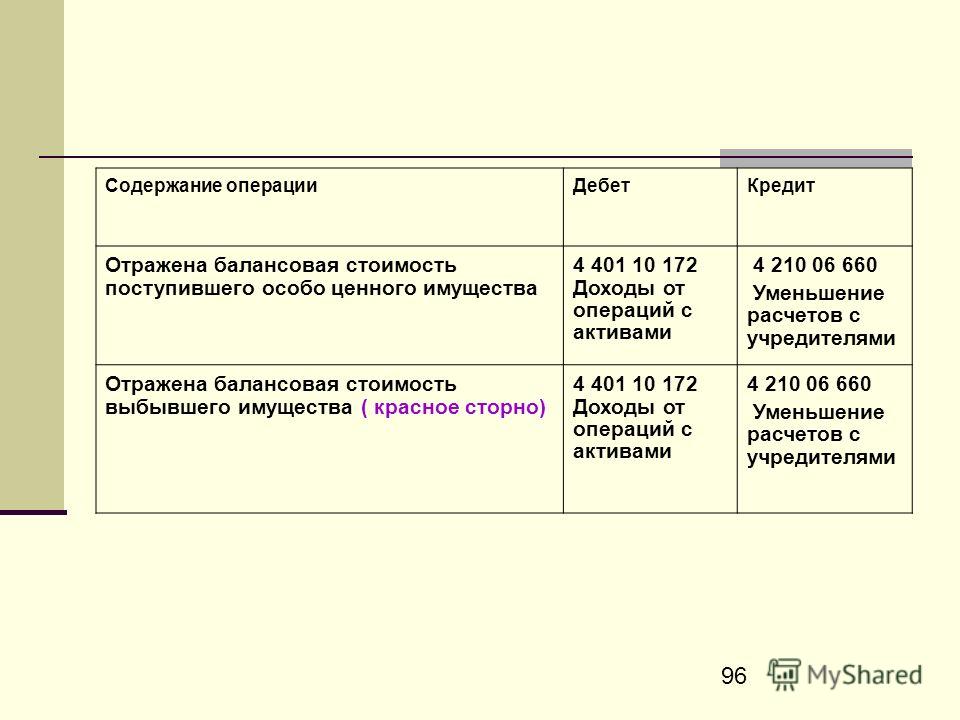 | Содержание операции | Дебет | Кредит |
|---|---|---|
| Отражена балансовая стоимость поступившего особо ценного имущества | 4 401 10 172 Доходы от операций с активами | 4 210 06 660 Уменьшение расчетов с учредителями |
| Отражена балансовая стоимость выбывшего имущества ( красное сторно) | 4 401 10 172 Доходы от операций с активами | 4 210 06 660 Уменьшение расчетов с учредителями |

96

MyShared